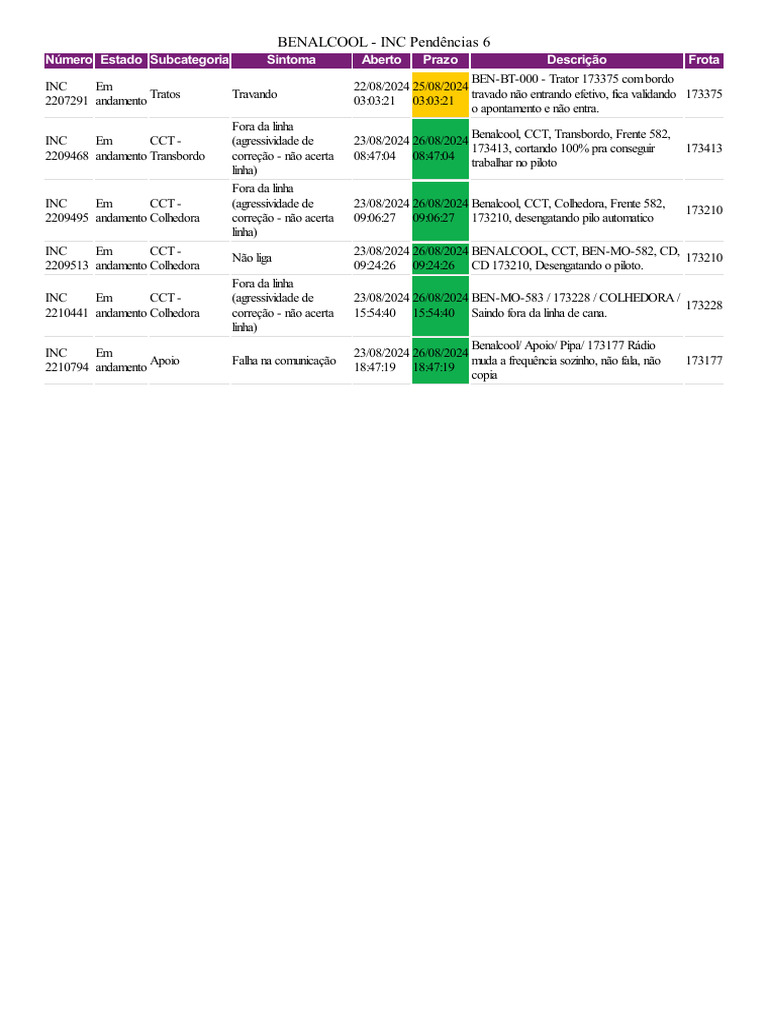 BENALCOOL - INC Pendências 6

| Número | Estado | Subcategoria | Sintoma | Aberto | Prazo | Descrição | Frota |
|---|---|---|---|---|---|---|---|
| INC 2207291 | Em andamento | Tratos | Travando | 22/08/2024 03:03:21 | 25/08/2024 03:03:21 | BEN-BT-000 - Trator 173375 com bordo travado não entrando efetivo, fica validando o apontamento e não entra. | 173375 |
| INC 2209468 | Em andamento | CCT - Transbordo | Fora da linha (agressividade de correção - não acerta linha) | 23/08/2024 08:47:04 | 26/08/2024 08:47:04 | Benalcool, CCT, Transbordo, Frente 582, 173413, cortando 100% pra conseguir trabalhar no piloto | 173413 |
| INC 2209495 | Em andamento | CCT - Colhedora | Fora da linha (agressividade de correção - não acerta linha) | 23/08/2024 09:06:27 | 26/08/2024 09:06:27 | Benalcool, CCT, Colhedora, Frente 582, 173210, desengatando pilo automatico | 173210 |
| INC 2209513 | Em andamento | CCT - Colhedora | Não liga | 23/08/2024 09:24:26 | 26/08/2024 09:24:26 | BENALCOOL, CCT, BEN-MO-582, CD, CD 173210, Desengatando o piloto. | 173210 |
| INC 2210441 | Em andamento | CCT - Colhedora | Fora da linha (agressividade de correção - não acerta linha) | 23/08/2024 15:54:40 | 26/08/2024 15:54:40 | BEN-MO-583 / 173228 / COLHEDORA / Saindo fora da linha de cana. | 173228 |
| INC 2210794 | Em andamento | Apoio | Falha na comunicação | 23/08/2024 18:47:19 | 26/08/2024 18:47:19 | Benalcool/ Apoio/ Pipa/ 173177 Rádio muda a frequência sozinho, não fala, não copia | 173177 |